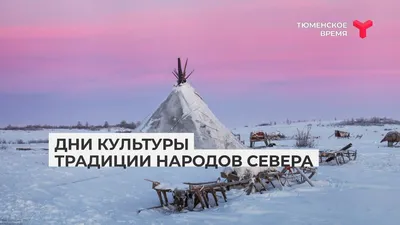 ТЮМЕНСКОЕ ВРЕМЯ

ДНИ КУЛЬТУРЫ
ТРАДИЦИИ НАРОДОВ СЕВЕРА